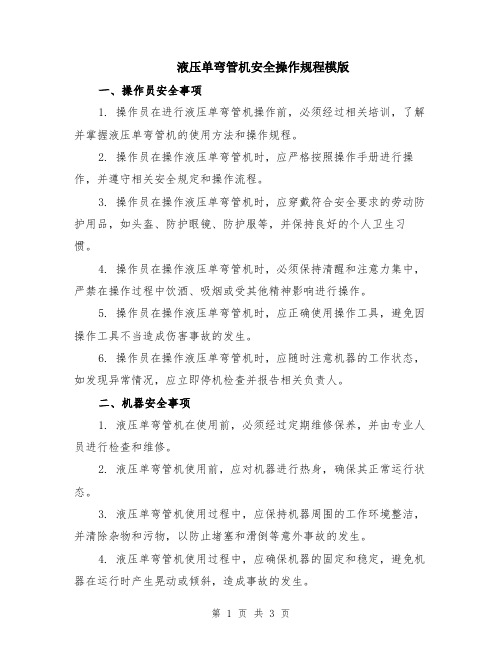 液压单弯管机安全操作规程模版

一、操作员安全事项

1. 操作员在进行液压单弯管机操作前，必须经过相关培训，了解并掌握液压单弯管机的使用方法和操作规程。

2. 操作员在操作液压单弯管机时，应严格按照操作手册进行操作，并遵守相关安全规定和操作流程。

3. 操作员在操作液压单弯管机时，应穿戴符合安全要求的劳动防护用品，如头盔、防护眼镜、防护服等，并保持良好的个人卫生习惯。

4. 操作员在操作液压单弯管机时，必须保持清醒和注意力集中，严禁在操作过程中饮酒、吸烟或受其他精神影响进行操作。

5. 操作员在操作液压单弯管机时，应正确使用操作工具，避免因操作工具不当造成伤害事故的发生。

6. 操作员在操作液压单弯管机时，应随时注意机器的工作状态，如发现异常情况，应立即停机检查并报告相关负责人。

二、机器安全事项

1. 液压单弯管机在使用前，必须经过定期维修保养，并由专业人员进行检查和维修。

2. 液压单弯管机使用前，应对机器进行热身，确保其正常运行状态。

3. 液压单弯管机使用过程中，应保持机器周围的工作环境整洁，并清除杂物和污物，以防止堵塞和滑倒等意外事故的发生。

4. 液压单弯管机使用过程中，应确保机器的固定和稳定，避免机器在运行时产生晃动或倾斜，造成事故的发生。

第 1 页 共 3 页